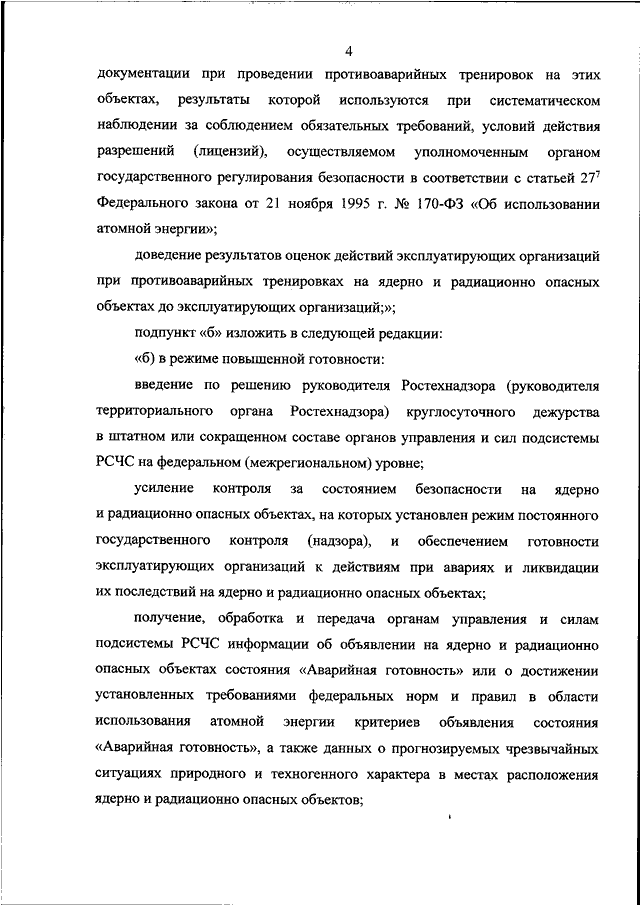 4

документации при проведении противоаварийных тренировок на этих объектах, результаты которой используются при систематическом наблюдении за соблюдением обязательных требований, условий действия разрешений (лицензий), осуществляемом уполномоченным органом государственного регулирования безопасности в соответствии с статьей $27^7$ Федерального закона от 21 ноября 1995 г. № 170-ФЗ «Об использовании атомной энергии»;

доведение результатов оценок действий эксплуатирующих организаций при противоаварийных тренировках на ядерно и радиационно опасных объектах до эксплуатирующих организаций;»;

подпункт «б» изложить в следующей редакции:

«б) в режиме повышенной готовности:

введение по решению руководителя Ростехнадзора (руководителя территориального органа Ростехнадзора) круглосуточного дежурства в штатном или сокращенном составе органов управления и сил подсистемы РСЧС на федеральном (межрегиональном) уровне;

усиление контроля за состоянием безопасности на ядерно и радиационно опасных объектах, на которых установлен режим постоянного государственного контроля (надзора), и обеспечением готовности эксплуатирующих организаций к действиям при авариях и ликвидации их последствий на ядерно и радиационно опасных объектах;

получение, обработка и передача органам управления и силам подсистемы РСЧС информации об объявлении на ядерно и радиационно опасных объектах состояния «Аварийная готовность» или о достижении установленных требованиями федеральных норм и правил в области использования атомной энергии критериев объявления состояния «Аварийная готовность», а также данных о прогнозируемых чрезвычайных ситуациях природного и техногенного характера в местах расположения ядерно и радиационно опасных объектов;